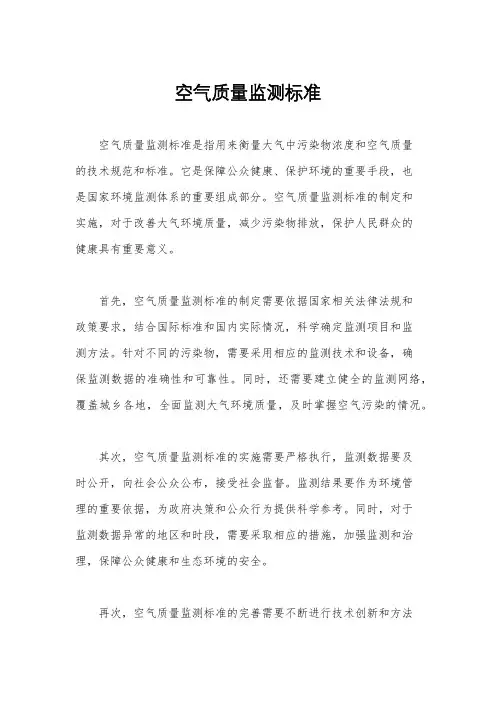 空气质量监测标准

空气质量监测标准是指用来衡量大气中污染物浓度和空气质量的技术规范和标准。它是保障公众健康、保护环境的重要手段，也是国家环境监测体系的重要组成部分。空气质量监测标准的制定和实施，对于改善大气环境质量，减少污染物排放，保护人民群众的健康具有重要意义。

首先，空气质量监测标准的制定需要依据国家相关法律法规和政策要求，结合国际标准和国内实际情况，科学确定监测项目和监测方法。针对不同的污染物，需要采用相应的监测技术和设备，确保监测数据的准确性和可靠性。同时，还需要建立健全的监测网络，覆盖城乡各地，全面监测大气环境质量，及时掌握空气污染的情况。

其次，空气质量监测标准的实施需要严格执行，监测数据要及时公开，向社会公众公布，接受社会监督。监测结果要作为环境管理的重要依据，为政府决策和公众行为提供科学参考。同时，对于监测数据异常的地区和时段，需要采取相应的措施，加强监测和治理，保障公众健康和生态环境的安全。

再次，空气质量监测标准的完善需要不断进行技术创新和方法